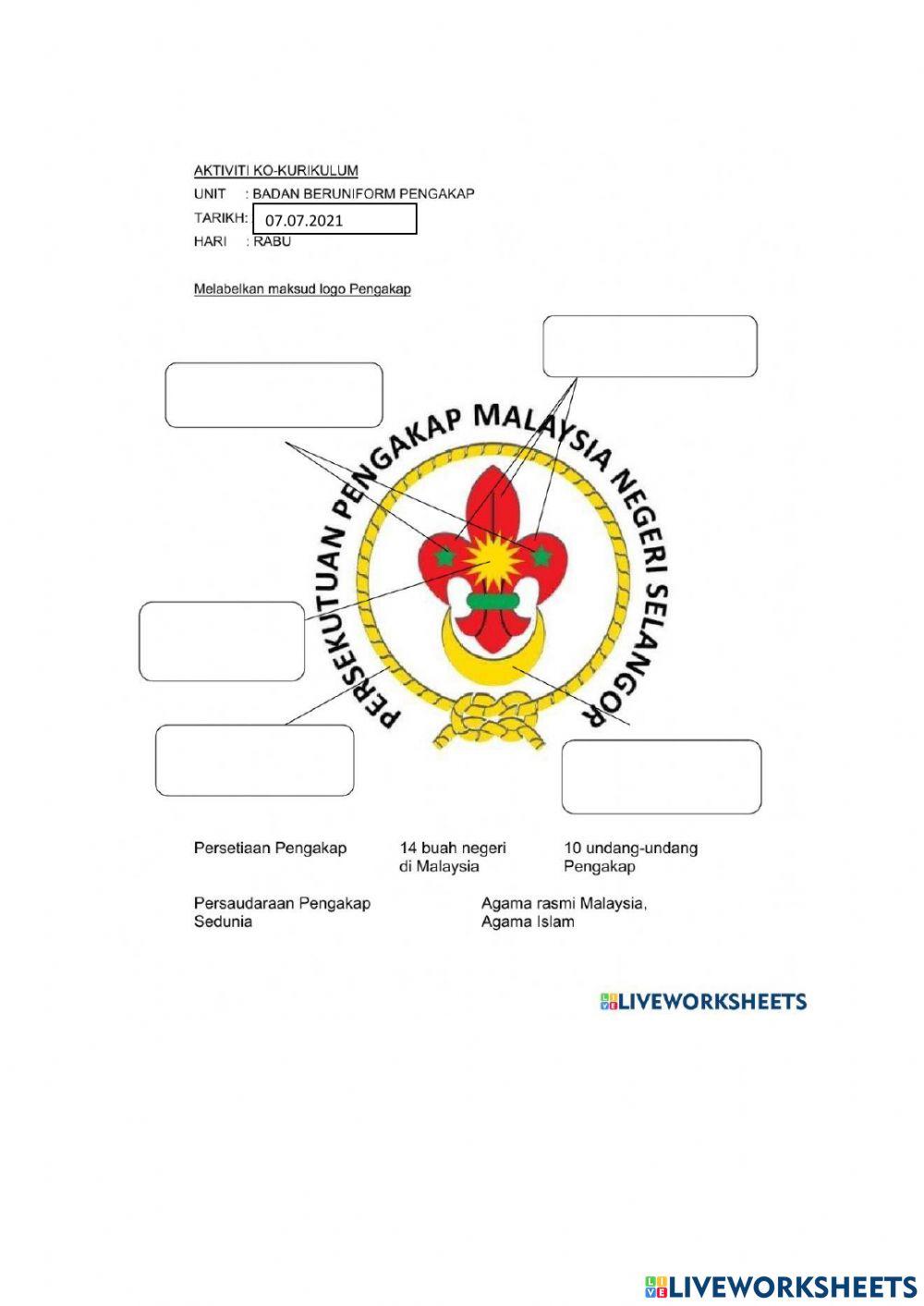 AKTIVITI KO-KURIKULUM
UNIT : BADAN BERUNIFORM PENGAKAP
TARIKH: 07.07.2021
HARI : RABU

Melabelkan maksud logo Pengakap

PERSEKUTUAN PENGAKAP MALAYSIA NEGERI SELANGOR

Persetiaan Pengakap

14 buah negeri di Malaysia

10 undang-undang Pengakap

Persaudaraan Pengakap Sedunia

Agama rasmi Malaysia, Agama Islam

LIVEWORKSHEETS

LIVEWORKSHEETS